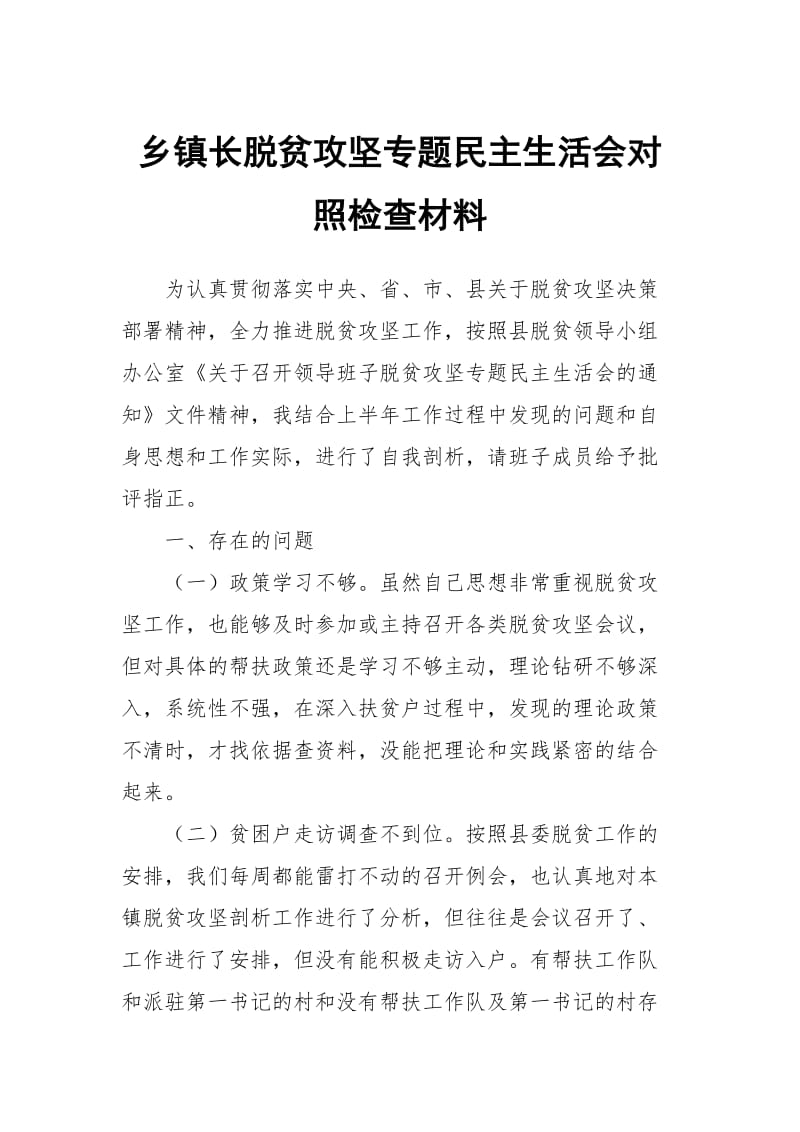 乡镇长脱贫攻坚专题民主生活会对照检查材料

为认真贯彻落实中央、省、市、县关于脱贫攻坚决策部署精神，全力推进脱贫攻坚工作，按照县脱贫领导小组办公室《关于召开领导班子脱贫攻坚专题民主生活会的通知》文件精神，我结合上半年工作过程中发现的问题和自身思想和工作实际，进行了自我剖析，请班子成员给予批评指正。

一、存在的问题

（一）政策学习不够。虽然自己思想非常重视脱贫攻坚工作，也能够及时参加或主持召开各类脱贫攻坚会议，但对具体的帮扶政策还是学习不够主动，理论钻研不够深入，系统性不强，在深入扶贫户过程中，发现的理论政策不清时，才找依据查资料，没能把理论和实践紧密的结合起来。

（二）贫困户走访调查不到位。按照县委脱贫工作的安排，我们每周都能雷打不动的召开例会，也认真地对本镇脱贫攻坚剖析工作进行了分析，但往往是会议召开了、工作进行了安排，但没有能积极走访入户。有帮扶工作队和派驻第一书记的村和没有帮扶工作队及第一书记的村存